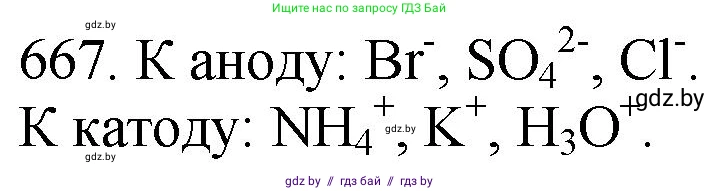 Ищите нас по запросу ГДЗ Бай

gdz.by

667. К аноду: $Br^-$, $SO_4^{2-}$, $Cl^-$.

gdz.by

К катоду: $NH_4^+$, $K^+$, $H_3O^+$.

gdz.by

gdz.by

gdz by // гдз бай // гдз by